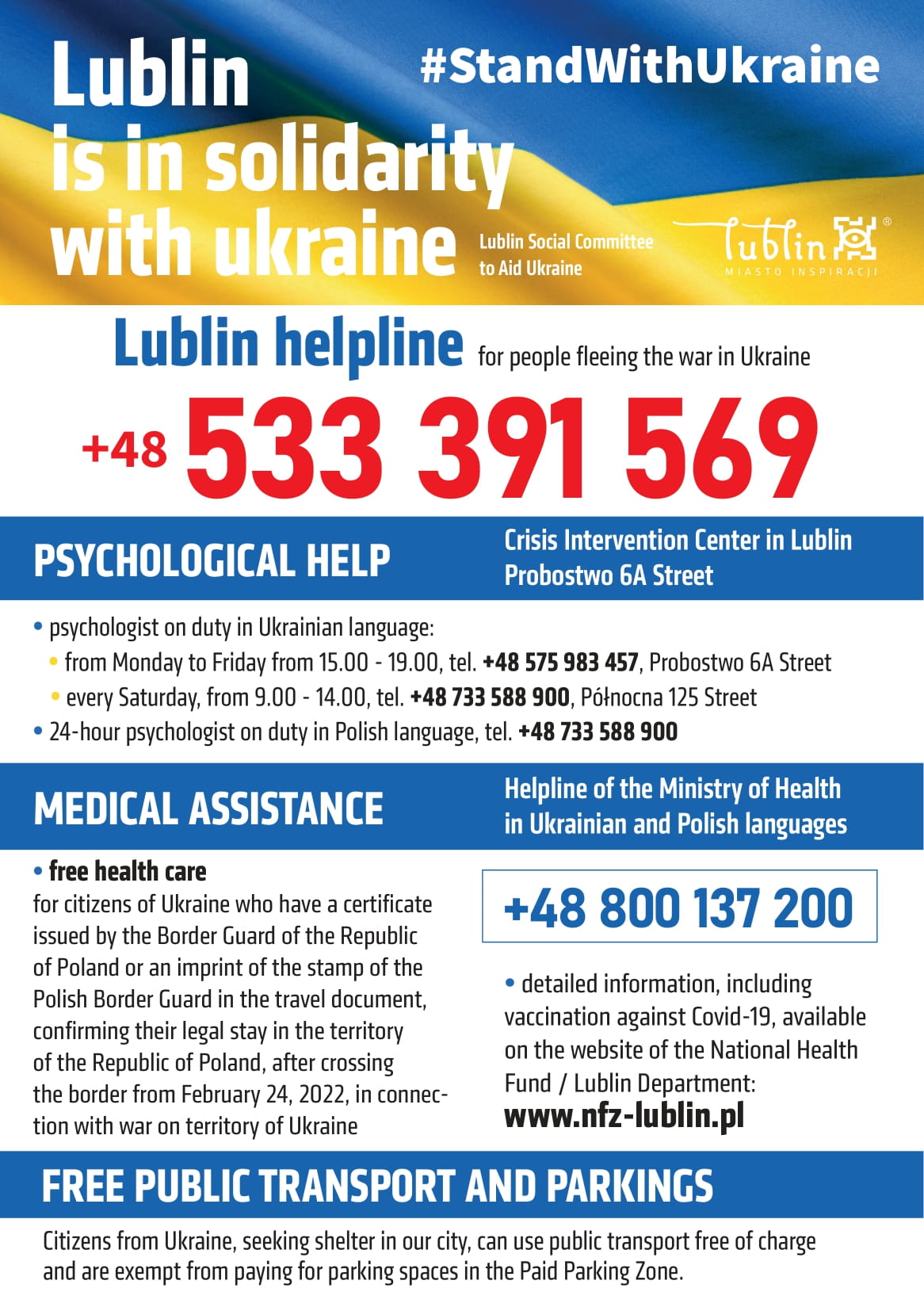 Lublin is in solidarity with ukraine

#StandWithUkraine

Lublin Social Committee to Aid Ukraine

Lublin® MIASTO INSPIRACJI

Lublin helpline for people fleeing the war in Ukraine

+48 533 391 569

PSYCHOLOGICAL HELP

Crisis Intervention Center in Lublin Probostwo 6A Street

• psychologist on duty in Ukrainian language:
• from Monday to Friday from 15.00 - 19.00, tel. +48 575 983 457, Probostwo 6A Street
• every Saturday, from 9.00 - 14.00, tel. +48 733 588 900, Północna 125 Street
• 24-hour psychologist on duty in Polish language, tel. +48 733 588 900

MEDICAL ASSISTANCE

Helpline of the Ministry of Health in Ukrainian and Polish languages

• free health care
for citizens of Ukraine who have a certificate issued by the Border Guard of the Republic of Poland or an imprint of the stamp of the Polish Border Guard in the travel document, confirming their legal stay in the territory of the Republic of Poland, after crossing the border from February 24, 2022, in connection with war on territory of Ukraine

+48 800 137 200

• detailed information, including vaccination against Covid-19, available on the website of the National Health Fund / Lublin Department:
www.nfz-lublin.pl

FREE PUBLIC TRANSPORT AND PARKINGS

Citizens from Ukraine, seeking shelter in our city, can use public transport free of charge and are exempt from paying for parking spaces in the Paid Parking Zone.